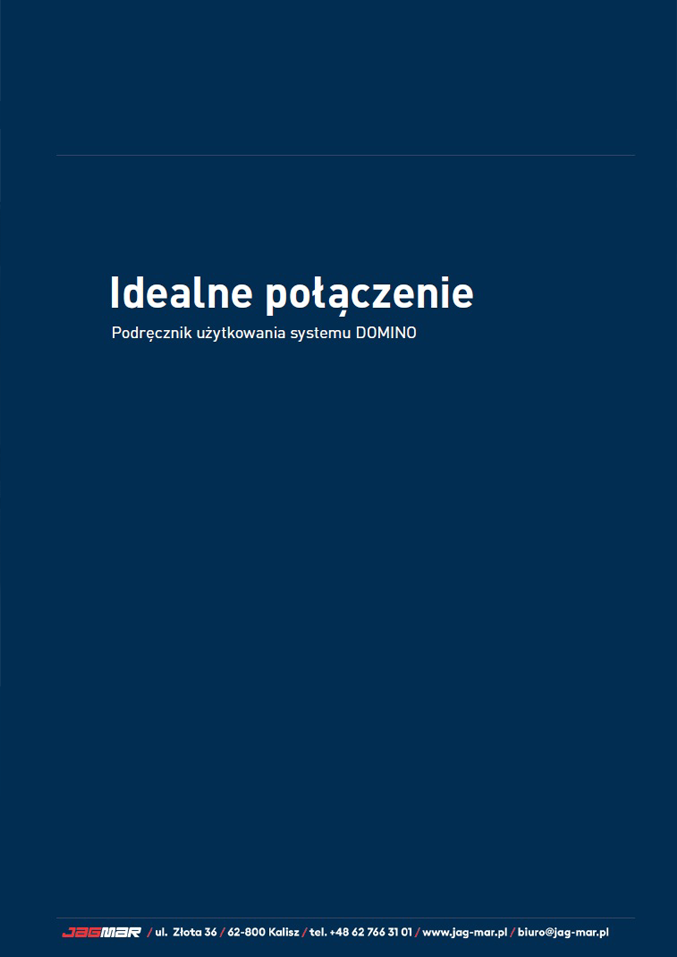 Idealne połączenie

Podręcznik użytkowania systemu DOMINO

JAGMAR / ul. Złota 36 / 62-800 Kalisz / tel. +48 62 766 31 01 / www.jag-mar.pl / biuro@jag-mar.pl